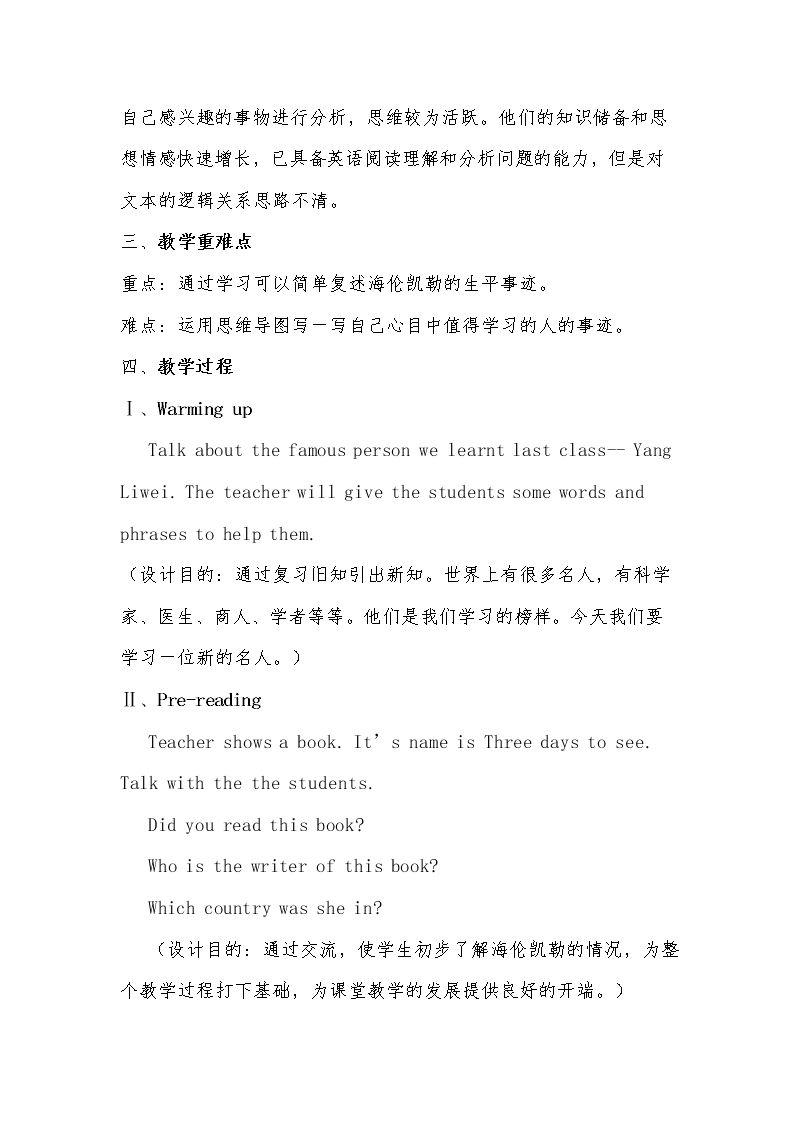 自己感兴趣的事物进行分析，思维较为活跃。他们的知识储备和思想情感快速增长，已具备英语阅读理解和分析问题的能力，但是对文本的逻辑关系思路不清。

三、教学重难点

重点：通过学习可以简单复述海伦凯勒的生平事迹。

难点：运用思维导图写一写自己心目中值得学习的人的事迹。

四、教学过程

Ⅰ、Warming up

Talk about the famous person we learnt last class-- Yang Liwei. The teacher will give the students some words and phrases to help them.

（设计目的：通过复习旧知引出新知。世界上有很多名人，有科学家、医生、商人、学者等等。他们是我们学习的榜样。今天我们要学习一位新的名人。）

Ⅱ、Pre-reading

Teacher shows a book. It's name is Three days to see. Talk with the the students.

Did you read this book?

Who is the writer of this book?

Which country was she in?

（设计目的：通过交流，使学生初步了解海伦凯勒的情况，为整个教学过程打下基础，为课堂教学的发展提供良好的开端。）